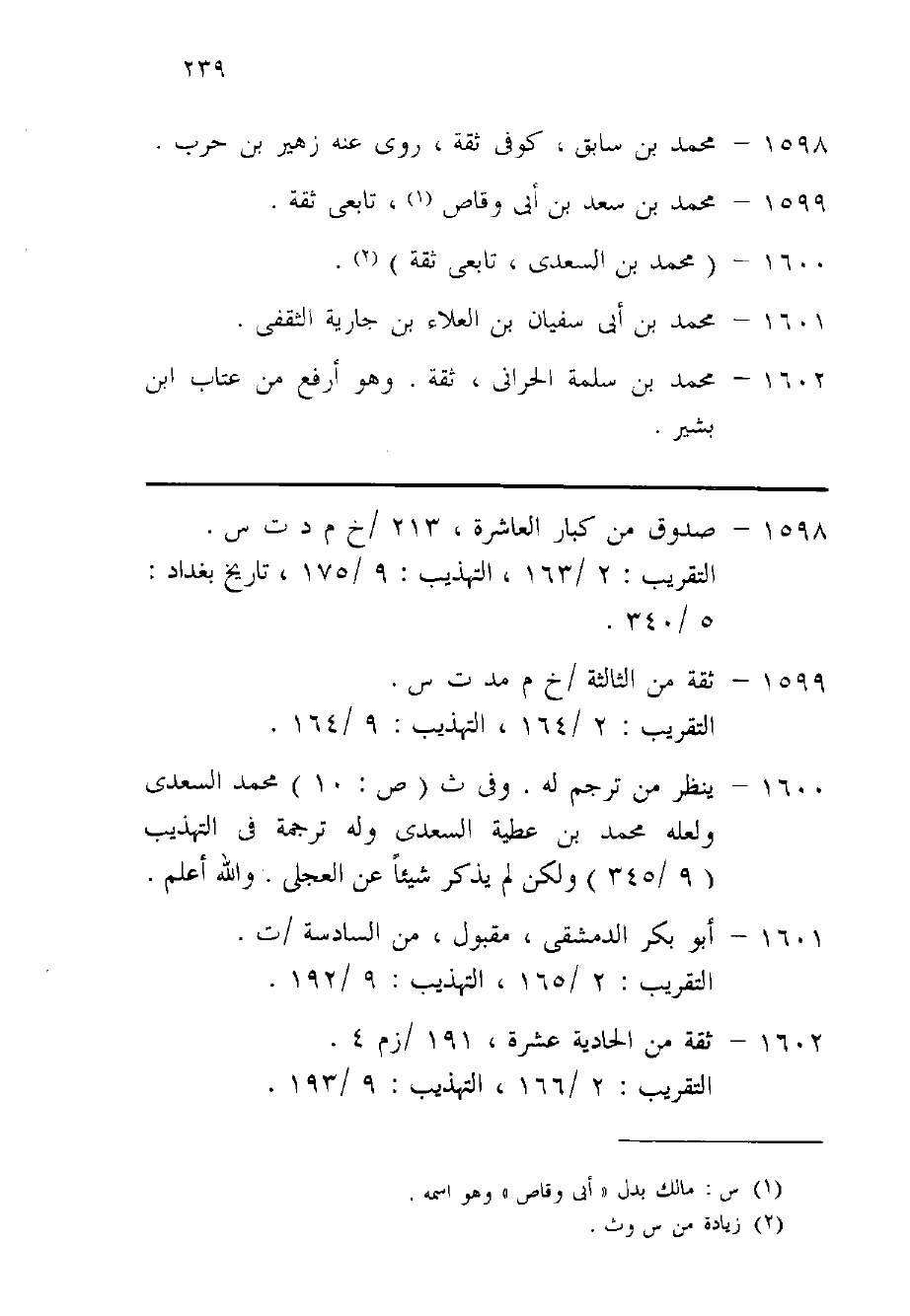 ٢٣٩

١٥٩٨ – محمد بن سابق ، كوفى ثقة ، روى عنه زهير بن حرب .

١٥٩٩ – محمد بن سعد بن أبى وقاص (١) ، تابعى ثقة .

١٦٠٠ – ( محمد بن السعدى ، تابعى ثقة ) (٢) .

١٦٠١ – محمد بن أبى سفيان بن العلاء بن جارية الثقفى .

١٦٠٢ – محمد بن سلمة الحرانى ، ثقة . وهو أرفع من عتاب ابن بشير .

١٥٩٨ – صدوق من كبار العاشرة ، ٢١٣ /خ م د ت س . التقريب : ٢ /١٦٣ ، التهذيب : ٩ /١٧٥ ، تاريخ بغداد : ٥ /٣٤٠ .

١٥٩٩ – ثقة من الثالثة /خ م مد ت س . التقريب : ٢ /١٦٤ ، التهذيب : ٩ /١٦٤ .

١٦٠٠ – ينظر من ترجم له . وفى ث ( ص : ١٠ ) محمد السعدى ولعله محمد بن عطية السعدى وله ترجمة فى التهذيب ( ٩ /٣٤٥ ) ولكن لم يذكر شيئاً عن العجلى . والله أعلم .

١٦٠١ – أبو بكر الدمشقى ، مقبول ، من السادسة /ت . التقريب : ٢ /١٦٥ ، التهذيب : ٩ /١٩٢ .

١٦٠٢ – ثقة من الحادية عشرة ، ١٩١ /زم ٤ . التقريب : ٢ /١٦٦ ، التهذيب : ٩ /١٩٣ .

(١) س : مالك بدل « أبى وقاص » وهو اسمه .
(٢) زيادة من س وث .